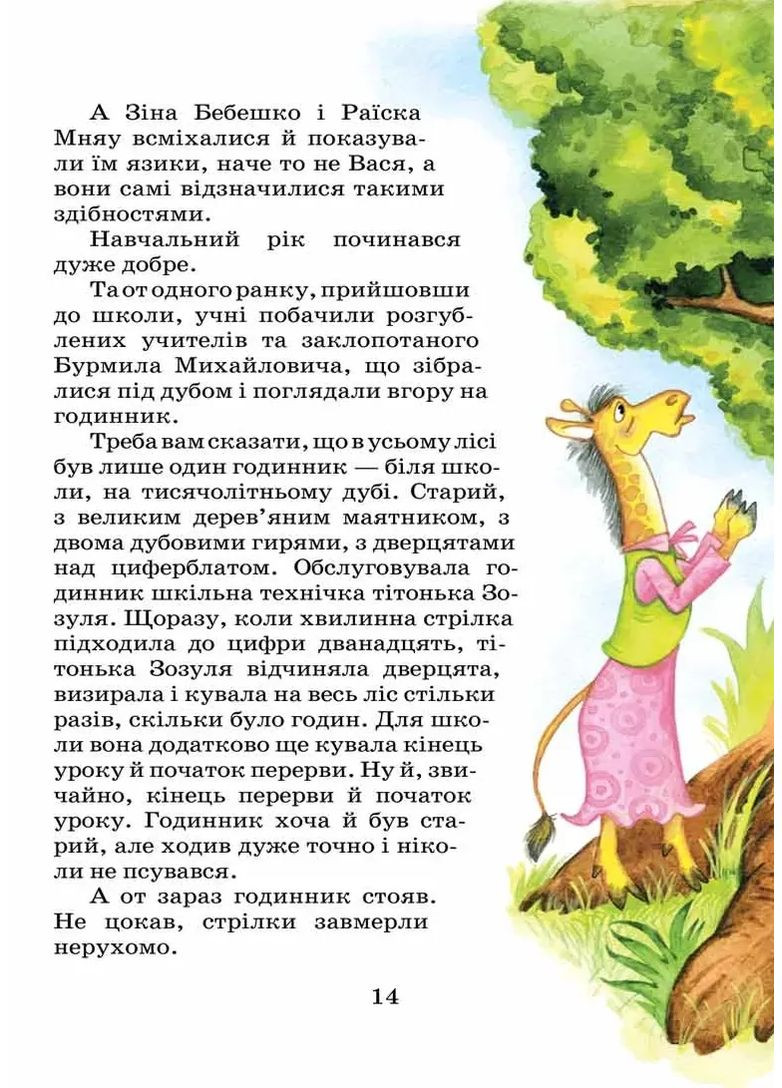 А Зіна Бебешко і Раїска Мняу всміхалися й показували їм язики, наче то не Вася, а вони самі відзначилися такими здібностями.

Навчальний рік починався дуже добре.

Та от одного ранку, прийшовши до школи, учні побачили розгублених учителів та заклопотаного Бурмила Михайловича, що зібралися під дубом і поглядали вгору на годинник.

Треба вам сказати, що в усьому лісі був лише один годинник — біля школи, на тисячолітньому дубі. Старий, з великим дерев'яним маятником, з двома дубовими гирями, з дверцятами над циферблатом. Обслуговувала годинник шкільна технічка тітонька Зозуля. Щоразу, коли хвилинна стрілка підходила до цифри дванадцять, тітонька Зозуля відчиняла дверцята, визирала і кувала на весь ліс стільки разів, скільки було годин. Для школи вона додатково ще кувала кінець уроку й початок перерви. Ну й, звичайно, кінець перерви й початок уроку. Годинник хоча й був старий, але ходив дуже точно і ніколи не псувався.

А от зараз годинник стояв. Не цокав, стрілки завмерли нерухомо.

14